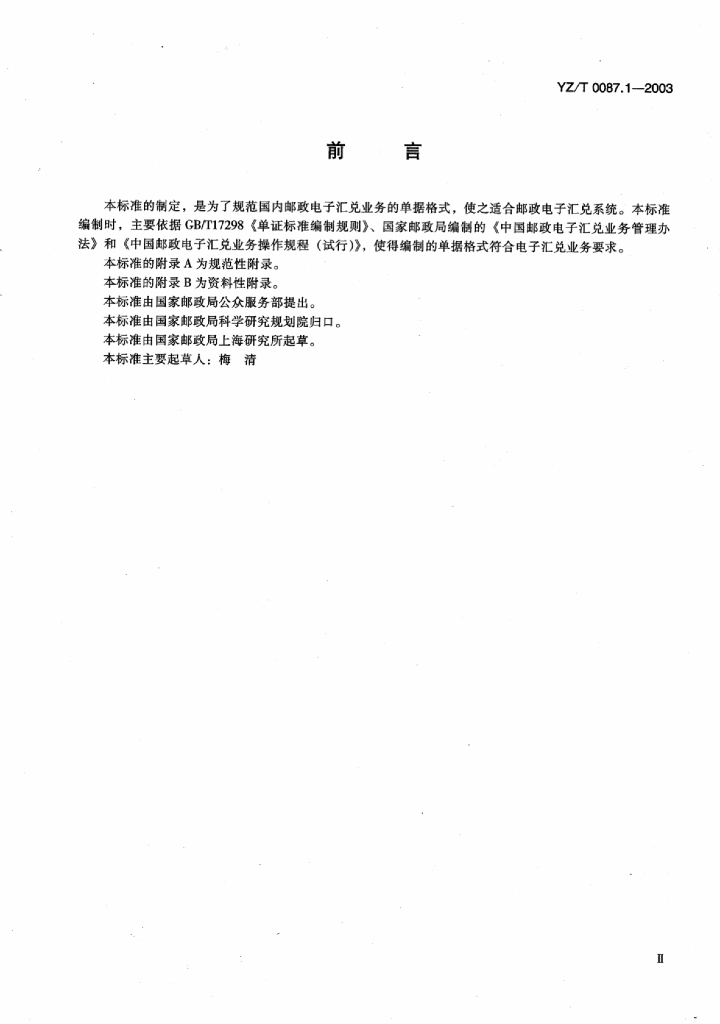 YZ/T 0087.1—2003

前 言

本标准的制定，是为了规范国内邮政电子汇兑业务的单据格式，使之适合邮政电子汇兑系统。本标准编制时，主要依据GB/T17298《单证标准编制规则》、国家邮政局编制的《中国邮政电子汇兑业务管理办法》和《中国邮政电子汇兑业务操作规程（试行）》，使得编制的单据格式符合电子汇兑业务要求。

本标准的附录A为规范性附录。

本标准的附录B为资料性附录。

本标准由国家邮政局公众服务部提出。

本标准由国家邮政局科学研究规划院归口。

本标准由国家邮政局上海研究所起草。

本标准主要起草人：梅 清

II